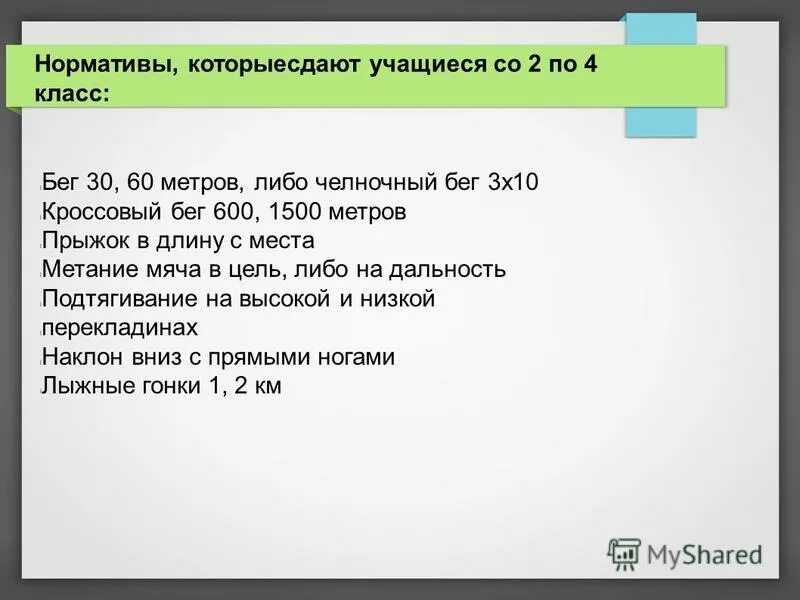 Нормативы, которыесдают учащиеся со 2 по 4 класс:

Бег 30, 60 метров, либо челночный бег 3х10
Кроссовый бег 600, 1500 метров
Прыжок в длину с места
Метание мяча в цель, либо на дальность
Подтягивание на высокой и низкой перекладинах
Наклон вниз с прямыми ногами
Лыжные гонки 1, 2 км

MyShared